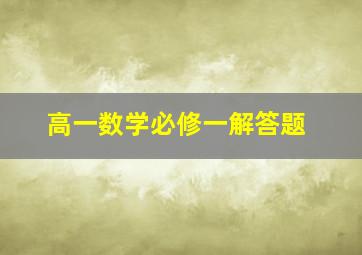 高一数学必修一解答题